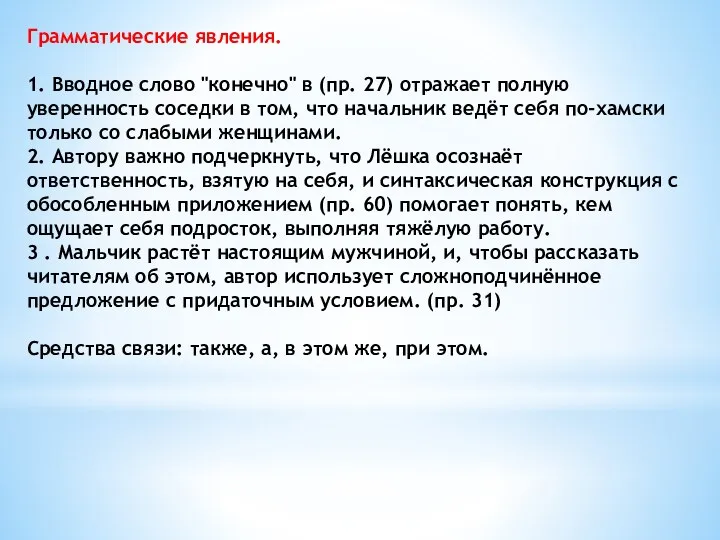 Грамматические явления.

1. Вводное слово "конечно" в (пр. 27) отражает полную уверенность соседки в том, что начальник ведёт себя по-хамски только со слабыми женщинами.
2. Автору важно подчеркнуть, что Лёшка осознаёт ответственность, взятую на себя, и синтаксическая конструкция с обособленным приложением (пр. 60) помогает понять, кем ощущает себя подросток, выполняя тяжёлую работу.
3 . Мальчик растёт настоящим мужчиной, и, чтобы рассказать читателям об этом, автор использует сложноподчинённое предложение с придаточным условием. (пр. 31)

Средства связи: также, а, в этом же, при этом.